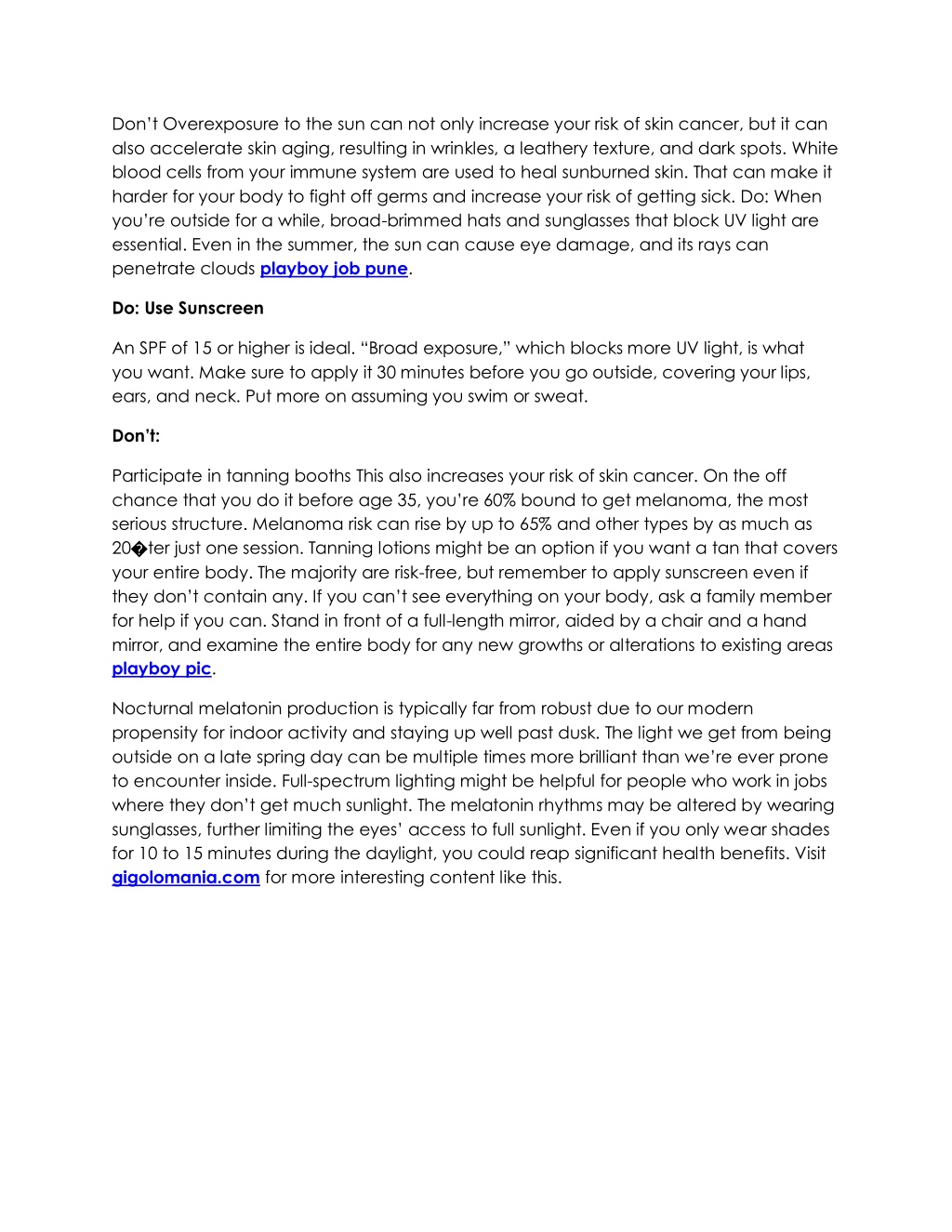 Don't Overexposure to the sun can not only increase your risk of skin cancer, but it can also accelerate skin aging, resulting in wrinkles, a leathery texture, and dark spots. White blood cells from your immune system are used to heal sunburned skin. That can make it harder for your body to fight off germs and increase your risk of getting sick. Do: When you're outside for a while, broad-brimmed hats and sunglasses that block UV light are essential. Even in the summer, the sun can cause eye damage, and its rays can penetrate clouds playboy job pune.

Do: Use Sunscreen

An SPF of 15 or higher is ideal. "Broad exposure," which blocks more UV light, is what you want. Make sure to apply it 30 minutes before you go outside, covering your lips, ears, and neck. Put more on assuming you swim or sweat.

Don't:

Participate in tanning booths This also increases your risk of skin cancer. On the off chance that you do it before age 35, you're 60% bound to get melanoma, the most serious structure. Melanoma risk can rise by up to 65% and other types by as much as 20�ter just one session. Tanning lotions might be an option if you want a tan that covers your entire body. The majority are risk-free, but remember to apply sunscreen even if they don't contain any. If you can't see everything on your body, ask a family member for help if you can. Stand in front of a full-length mirror, aided by a chair and a hand mirror, and examine the entire body for any new growths or alterations to existing areas playboy pic.

Nocturnal melatonin production is typically far from robust due to our modern propensity for indoor activity and staying up well past dusk. The light we get from being outside on a late spring day can be multiple times more brilliant than we're ever prone to encounter inside. Full-spectrum lighting might be helpful for people who work in jobs where they don't get much sunlight. The melatonin rhythms may be altered by wearing sunglasses, further limiting the eyes' access to full sunlight. Even if you only wear shades for 10 to 15 minutes during the daylight, you could reap significant health benefits. Visit gigolomania.com for more interesting content like this.